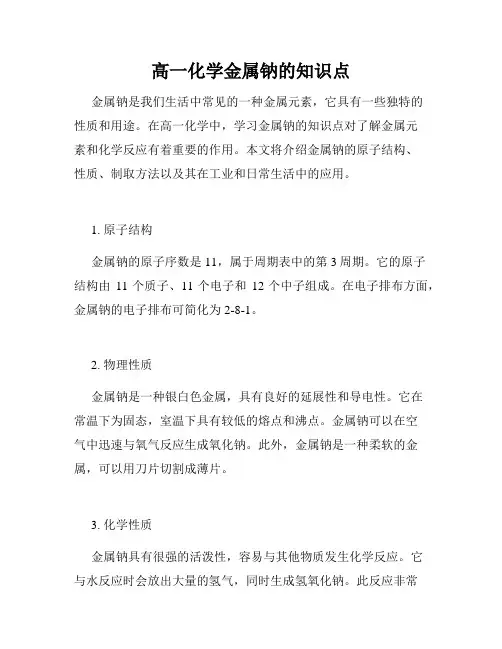 高一化学金属钠的知识点

金属钠是我们生活中常见的一种金属元素，它具有一些独特的性质和用途。在高一化学中，学习金属钠的知识点对了解金属元素和化学反应有着重要的作用。本文将介绍金属钠的原子结构、性质、制取方法以及其在工业和日常生活中的应用。

1. 原子结构

金属钠的原子序数是 11，属于周期表中的第 3 周期。它的原子结构由 11 个质子、11 个电子和 12 个中子组成。在电子排布方面，金属钠的电子排布可简化为 2-8-1。

2. 物理性质

金属钠是一种银白色金属，具有良好的延展性和导电性。它在常温下为固态，室温下具有较低的熔点和沸点。金属钠可以在空气中迅速与氧气反应生成氧化钠。此外，金属钠是一种柔软的金属，可以用刀片切割成薄片。

3. 化学性质

金属钠具有很强的活泼性，容易与其他物质发生化学反应。它与水反应时会放出大量的氢气，同时生成氢氧化钠。此反应非常